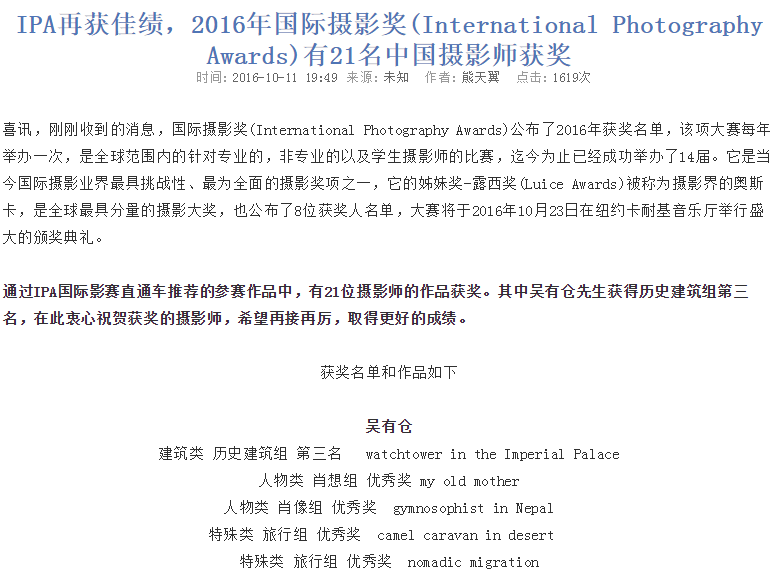 IPA再获佳绩，2016年国际摄影奖(International Photography Awards)有21名中国摄影师获奖

时间：2016-10-11 19:49 来源：未知 作者：熊天翼 点击：1619次

喜讯，刚刚收到的消息，国际摄影奖(International Photography Awards)公布了2016年获奖名单，该项大赛每年举办一次，是全球范围内的针对专业的，非专业的以及学生摄影师的比赛，迄今为止已经成功举办了14届。它是当今国际摄影业界最具挑战性、最为全面的摄影奖项之一，它的姊妹奖-露西奖(Luice Awards)被称为摄影界的奥斯卡，是全球最具分量的摄影大奖，也公布了8位获奖人名单，大赛将于2016年10月23日在纽约卡耐基音乐厅举行盛大的颁奖典礼。

通过IPA国际影赛直通车推荐的参赛作品中，有21位摄影师的作品获奖。其中吴有仓先生获得历史建筑组第三名，在此衷心祝贺获奖的摄影师，希望再接再厉，取得更好的成绩。

获奖名单和作品如下

吴有仓

建筑类 历史建筑组 第三名 watchtower in the Imperial Palace

人物类 肖想组 优秀奖 my old mother

人物类 肖像组 优秀奖 gymnosophist in Nepal

特殊类 旅行组 优秀奖 camel caravan in desert

特殊类 旅行组 优秀奖 nomadic migration